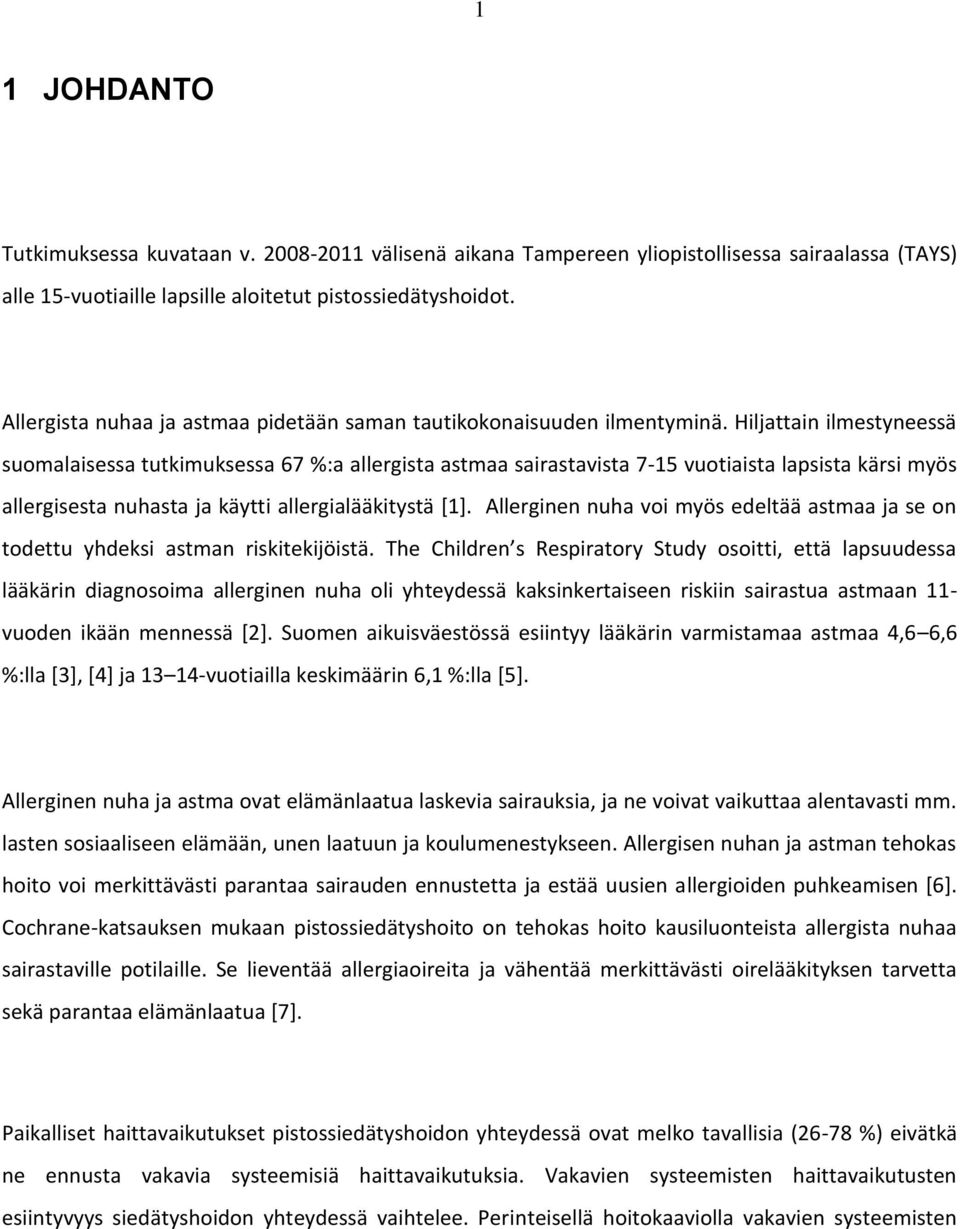 1

1 JOHDANTO

Tutkimuksessa kuvataan v. 2008-2011 välisenä aikana Tampereen yliopistollisessa sairaalassa (TAYS) alle 15-vuotiaille lapsille aloitetut pistossiedätyshoidot.

Allergista nuhaa ja astmaa pidetään saman tautikokonaisuuden ilmentyminä. Hiljattain ilmestyneessä suomalaisessa tutkimuksessa 67 %:a allergista astmaa sairastavista 7-15 vuotiaista lapsista kärsi myös allergisesta nuhasta ja käytti allergialääkitystä [1]. Allerginen nuha voi myös edeltää astmaa ja se on todettu yhdeksi astman riskitekijöistä. The Children s Respiratory Study osoitti, että lapsuudessa lääkärin diagnosoima allerginen nuha oli yhteydessä kaksinkertaiseen riskiin sairastua astmaan 11-vuoden ikään mennessä [2]. Suomen aikuisväestössä esiintyy lääkärin varmistamaa astmaa 4,6 6,6 %:lla [3], [4] ja 13 14-vuotiailla keskimäärin 6,1 %:lla [5].

Allerginen nuha ja astma ovat elämänlaatua laskevia sairauksia, ja ne voivat vaikuttaa alentavasti mm. lasten sosiaaliseen elämään, unen laatuun ja koulumenestykseen. Allergisen nuhan ja astman tehokas hoito voi merkittävästi parantaa sairauden ennustetta ja estää uusien allergioiden puhkeamisen [6]. Cochrane-katsauksen mukaan pistossiedätyshoito on tehokas hoito kausiluonteista allergista nuhaa sairastaville potilaille. Se lieventää allergiaoireita ja vähentää merkittävästi oirelääkityksen tarvetta sekä parantaa elämänlaatua [7].

Paikalliset haittavaikutukset pistossiedätyshoidon yhteydessä ovat melko tavallisia (26-78 %) eivätkä ne ennusta vakavia systeemisiä haittavaikutuksia. Vakavien systeemisten haittavaikutusten esiintyvyys siedätyshoidon yhteydessä vaihtelee. Perinteisellä hoitokaaviolla vakavien systeemisten